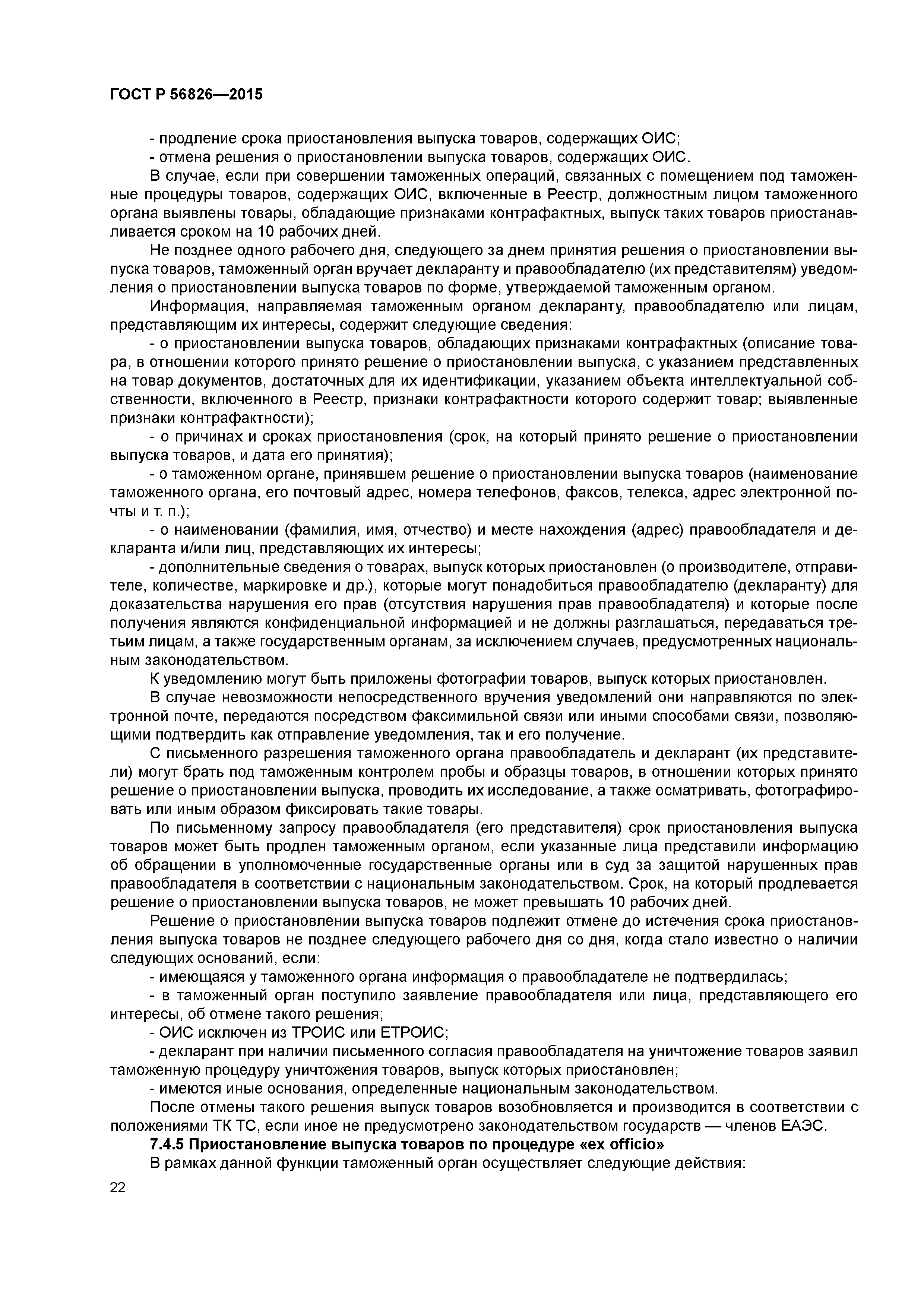 ГОСТ Р 56826—2015

- продление срока приостановления выпуска товаров, содержащих ОИС;

- отмена решения о приостановлении выпуска товаров, содержащих ОИС.

В случае, если при совершении таможенных операций, связанных с помещением под таможенные процедуры товаров, содержащих ОИС, включенные в Реестр, должностным лицом таможенного органа выявлены товары, обладающие признаками контрафактных, выпуск таких товаров приостанавливается сроком на 10 рабочих дней.

Не позднее одного рабочего дня, следующего за днем принятия решения о приостановлении выпуска товаров, таможенный орган вручает декларанту и правообладателю (их представителям) уведомления о приостановлении выпуска товаров по форме, утверждаемой таможенным органом.

Информация, направляемая таможенным органом декларанту, правообладателю или лицам, представляющим их интересы, содержит следующие сведения:

- о приостановлении выпуска товаров, обладающих признаками контрафактных (описание товара, в отношении которого принято решение о приостановлении выпуска, с указанием представленных на товар документов, достаточных для их идентификации, указанием объекта интеллектуальной собственности, включенного в Реестр, признаки контрафактности которого содержит товар; выявленные признаки контрафактности);

- о причинах и сроках приостановления (срок, на который принято решение о приостановлении выпуска товаров, и дата его принятия);

- о таможенном органе, принявшем решение о приостановлении выпуска товаров (наименование таможенного органа, его почтовый адрес, номера телефонов, факсов, телекса, адрес электронной почты и т. п.);

- о наименовании (фамилия, имя, отчество) и месте нахождения (адрес) правообладателя и декларанта и/или лиц, представляющих их интересы;

- дополнительные сведения о товарах, выпуск которых приостановлен (о производителе, отправителе, количестве, маркировке и др.), которые могут понадобиться правообладателю (декларанту) для доказательства нарушения его прав (отсутствия нарушения прав правообладателя) и которые после получения являются конфиденциальной информацией и не должны разглашаться, передаваться третьим лицам, а также государственным органам, за исключением случаев, предусмотренных национальным законодательством.

К уведомлению могут быть приложены фотографии товаров, выпуск которых приостановлен.

В случае невозможности непосредственного вручения уведомлений они направляются по электронной почте, передаются посредством факсимильной связи или иными способами связи, позволяющими подтвердить как отправление уведомления, так и его получение.

С письменного разрешения таможенного органа правообладатель и декларант (их представители) могут брать под таможенным контролем пробы и образцы товаров, в отношении которых принято решение о приостановлении выпуска, проводить их исследование, а также осматривать, фотографировать или иным образом фиксировать такие товары.

По письменному запросу правообладателя (его представителя) срок приостановления выпуска товаров может быть продлен таможенным органом, если указанные лица представили информацию об обращении в уполномоченные государственные органы или в суд за защитой нарушенных прав правообладателя в соответствии с национальным законодательством. Срок, на который продлевается решение о приостановлении выпуска товаров, не может превышать 10 рабочих дней.

Решение о приостановлении выпуска товаров подлежит отмене до истечения срока приостановления выпуска товаров не позднее следующего рабочего дня со дня, когда стало известно о наличии следующих оснований, если:

- имеющаяся у таможенного органа информация о правообладателе не подтвердилась;

- в таможенный орган поступило заявление правообладателя или лица, представляющего его интересы, об отмене такого решения;

- ОИС исключен из ТРОИС или ЕТРОИС;

- декларант при наличии письменного согласия правообладателя на уничтожение товаров заявил таможенную процедуру уничтожения товаров, выпуск которых приостановлен;

- имеются иные основания, определенные национальным законодательством.

После отмены такого решения выпуск товаров возобновляется и производится в соответствии с положениями ТК ТС, если иное не предусмотрено законодательством государств — членов ЕАЭС.

7.4.5 Приостановление выпуска товаров по процедуре «ex officio»

В рамках данной функции таможенный орган осуществляет следующие действия:

22